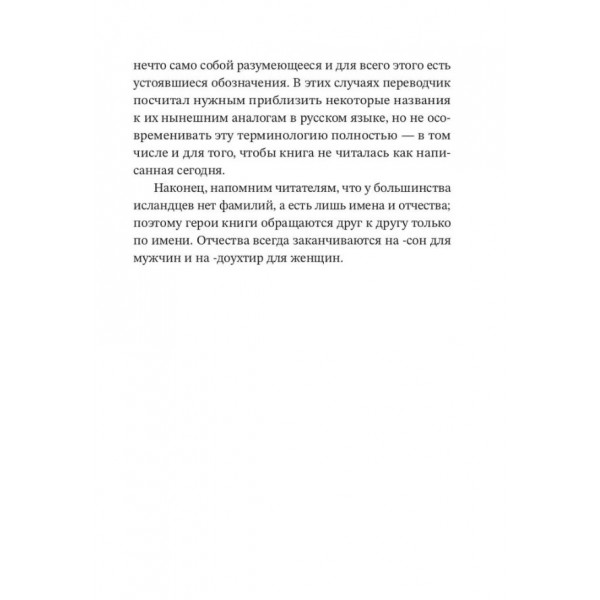 нечто само собой разумеющееся и для всего этого есть устоявшиеся обозначения. В этих случаях переводчик посчитал нужным приблизить некоторые названия к их нынешним аналогам в русском языке, но не осовременивать эту терминологию полностью — в том числе и для того, чтобы книга не читалась как написанная сегодня.

Наконец, напомним читателям, что у большинства исландцев нет фамилий, а есть лишь имена и отчества; поэтому герои книги обращаются друг к другу только по имени. Отчества всегда заканчиваются на -сон для мужчин и на -доухтир для женщин.